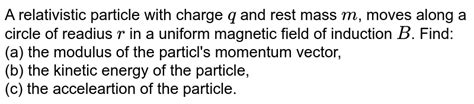 A relativistic particle with charge $q$ and rest mass $m$, moves along a circle of readius $r$ in a uniform magnetic field of induction $B$. Find:
(a) the modulus of the particl's momentum vector,
(b) the kinetic energy of the particle,
(c) the acceleartion of the particle.